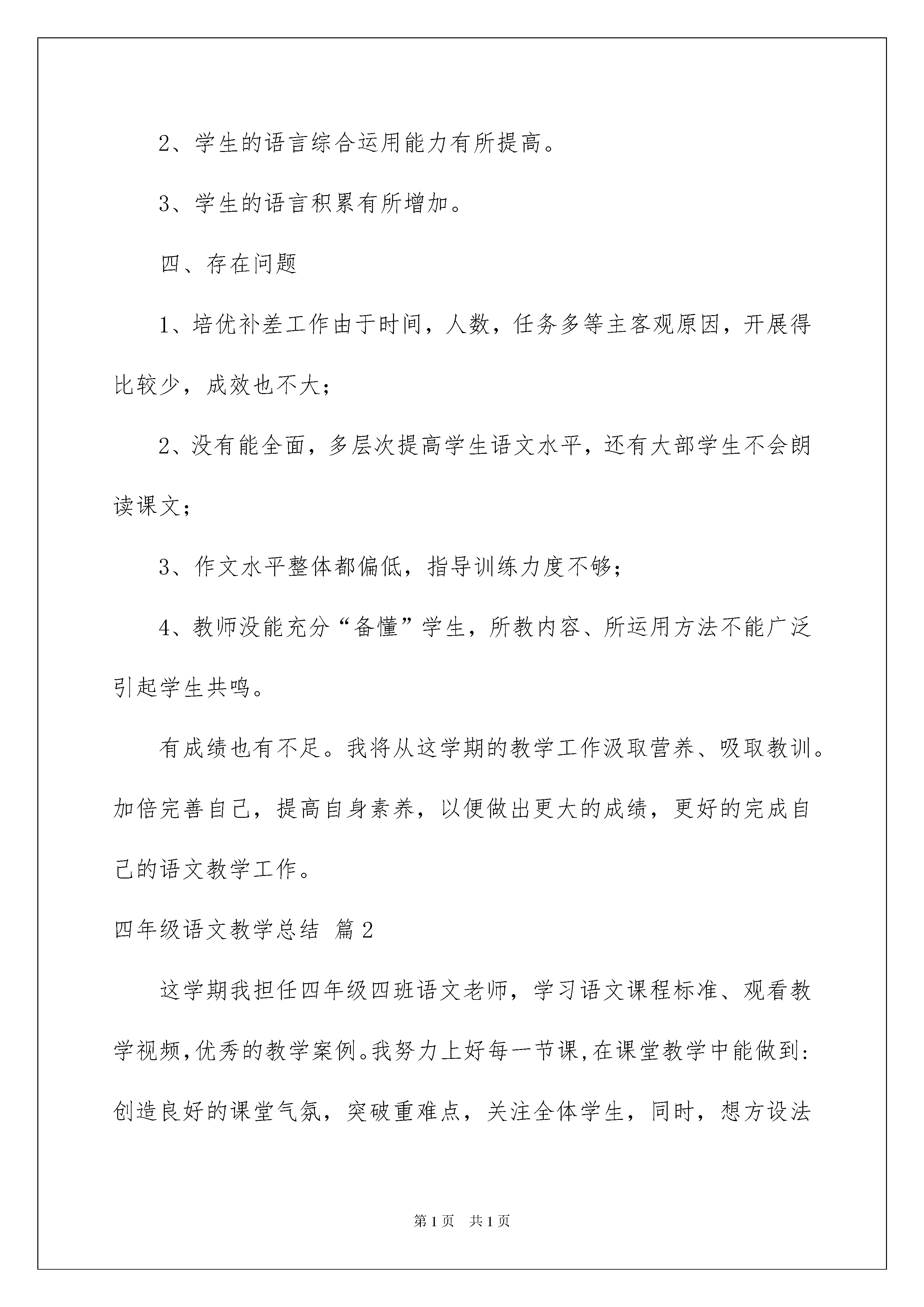 2、学生的语言综合运用能力有所提高。

3、学生的语言积累有所增加。

四、存在问题

1、培优补差工作由于时间，人数，任务多等主客观原因，开展得比较少，成效也不大；

2、没有能全面，多层次提高学生语文水平，还有大部学生不会朗读课文；

3、作文水平整体都偏低，指导训练力度不够；

4、教师没能充分“备懂”学生，所教内容、所运用方法不能广泛引起学生共鸣。

有成绩也有不足。我将从这学期的教学工作汲取营养、吸取教训。加倍完善自己，提高自身素养，以便做出更大的成绩，更好的完成自己的语文教学工作。

四年级语文教学总结 篇2

这学期我担任四年级四班语文老师，学习语文课程标准、观看教学视频,优秀的教学案例。我努力上好每一节课,在课堂教学中能做到:创造良好的课堂气氛，突破重难点，关注全体学生，同时，想方设法

第1页 共1页